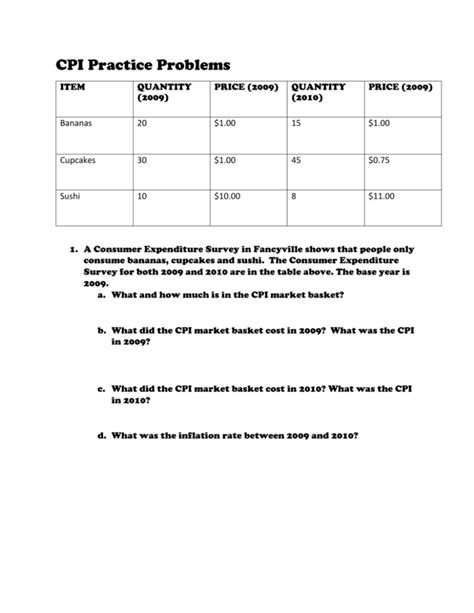 CPI Practice Problems

| ITEM | QUANTITY (2009) | PRICE (2009) | QUANTITY (2010) | PRICE (2009) |
|---|---|---|---|---|
| Bananas | 20 | \$1.00 | 15 | \$1.00 |
| Cupcakes | 30 | \$1.00 | 45 | \$0.75 |
| Sushi | 10 | \$10.00 | 8 | \$11.00 |

1. A Consumer Expenditure Survey in Fancyville shows that people only consume bananas, cupcakes and sushi. The Consumer Expenditure Survey for both 2009 and 2010 are in the table above. The base year is 2009.

a. What and how much is in the CPI market basket?

b. What did the CPI market basket cost in 2009? What was the CPI in 2009?

c. What did the CPI market basket cost in 2010? What was the CPI in 2010?

d. What was the inflation rate between 2009 and 2010?